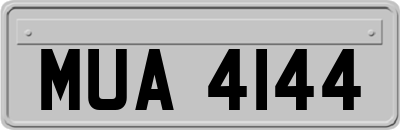 MUA 4144